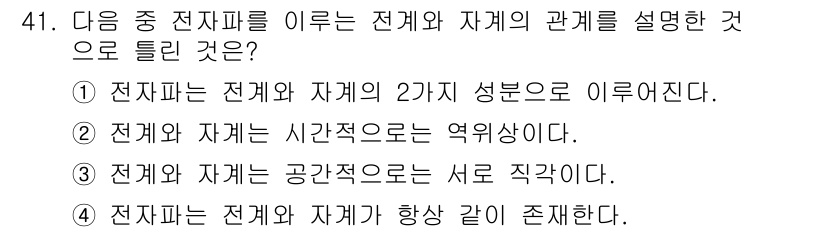 41. 다음 중 전자파를 이루는 전계와 자계의 관계를 설명한 것으로 틀린 것은?

① 전자파는 전계와 자계의 2가지 성분으로 이루어진다.

② 전계와 자계는 시간적으로는 역위상이다.

③ 전계와 자계는 공간적으로는 서로 직각이다.

④ 전자파는 전계와 자계가 항상 같이 존재한다.